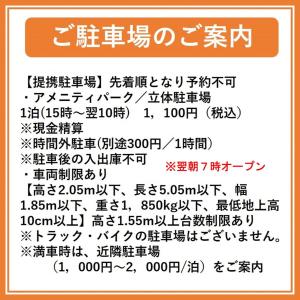 ご駐車場のご案内

【提携駐車場】先着順となり予約不可
・アメニティパーク／立体駐車場
1泊(15時～翌10時）　1，100円（税込）
※現金精算
※時間外駐車(別途300円／1時間)
※駐車後の入出庫不可
※翌朝７時オープン
・車両制限あり
【高さ2.05m以下、長さ5.05m以下、幅1.85m以下、重さ1，850kg以下、最低地上高10cm以上】高さ1.55m以上台数制限あり
※トラック・バイクの駐車場はございません。
※満車時は、近隣駐車場
（1，000円～2，000円/泊）をご案内